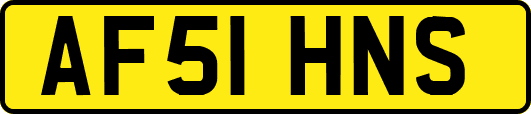 AF51 HNS